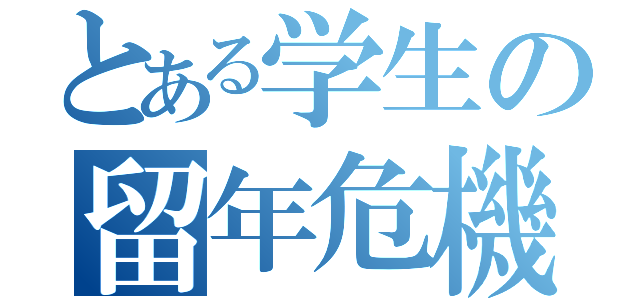 とある学生の
留年危機